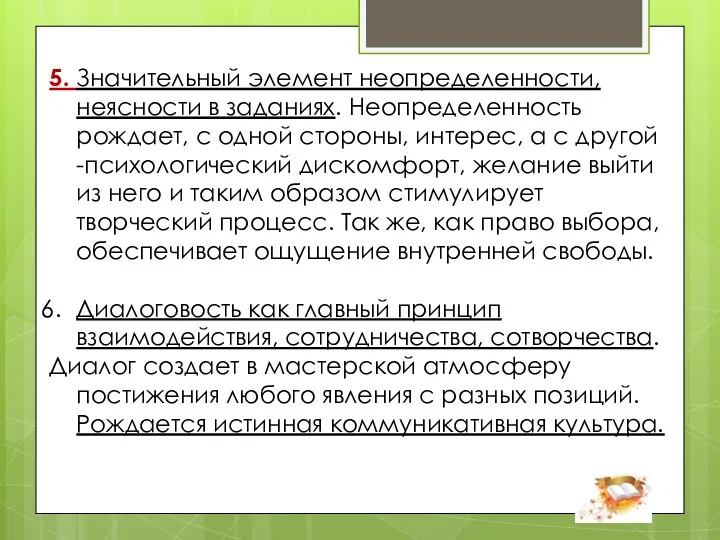 5. Значительный элемент неопределенности, неясности в заданиях. Неопределенность рождает, с одной стороны, интерес, а с другой -психологический дискомфорт, желание выйти из него и таким образом стимулирует творческий процесс. Так же, как право выбора, обеспечивает ощущение внутренней свободы.

6. Диалоговость как главный принцип взаимодействия, сотрудничества, сотворчества.

Диалог создает в мастерской атмосферу постижения любого явления с разных позиций. Рождается истинная коммуникативная культура.